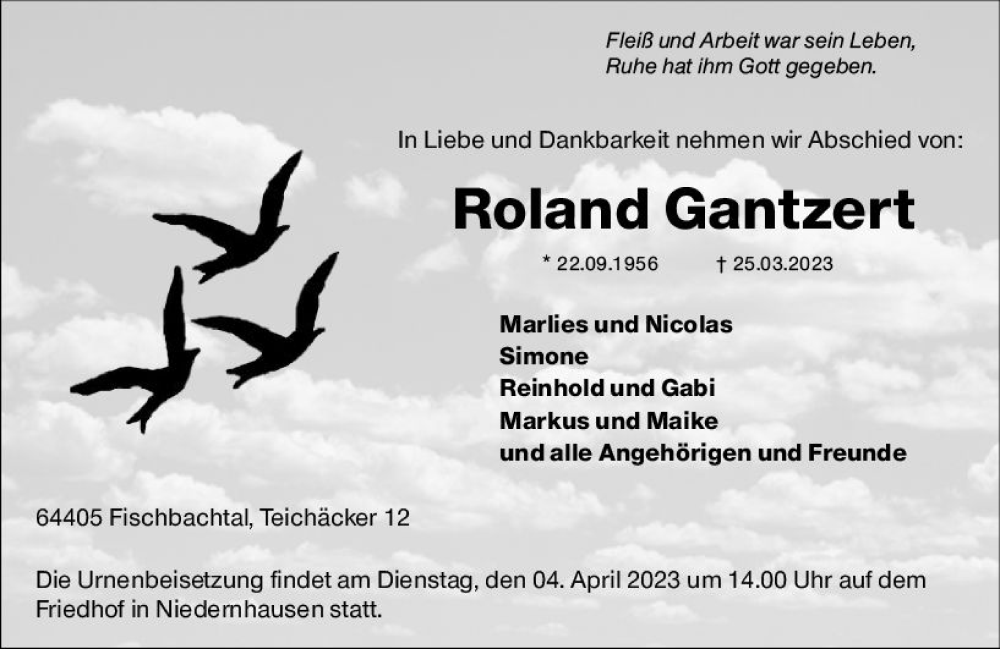 Fleiß und Arbeit war sein Leben,
Ruhe hat ihm Gott gegeben.

In Liebe und Dankbarkeit nehmen wir Abschied von:

Roland Gantzert

* 22.09.1956 † 25.03.2023

Marlies und Nicolas
Simone
Reinhold und Gabi
Markus und Maike
und alle Angehörigen und Freunde

64405 Fischbachtal, Teichäcker 12

Die Urnenbeisetzung findet am Dienstag, den 04. April 2023 um 14.00 Uhr auf dem Friedhof in Niedernhausen statt.